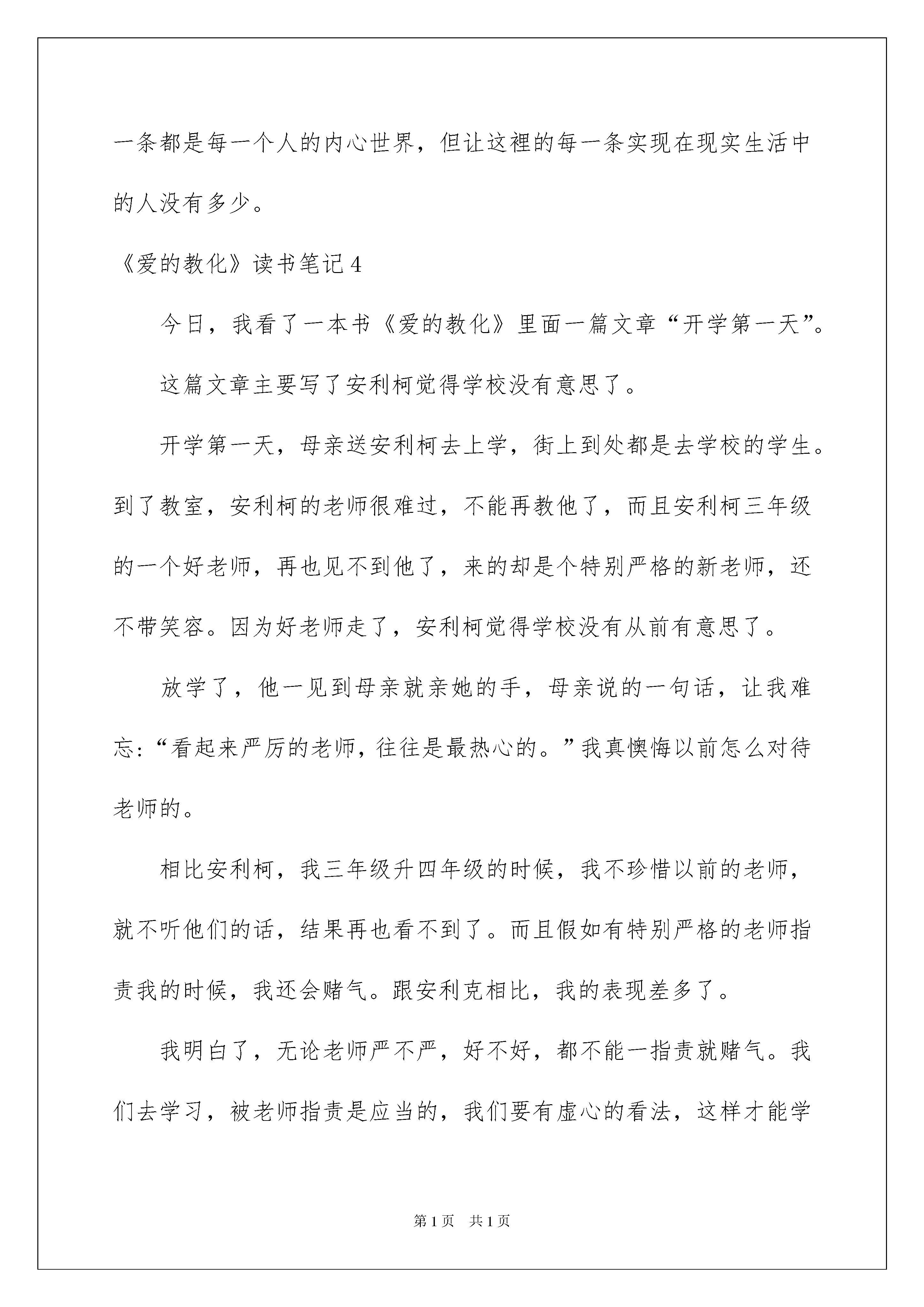 一条都是每一个人的内心世界，但让这裡的每一条实现在现实生活中的人没有多少。

《爱的教化》读书笔记4

今日，我看了一本书《爱的教化》里面一篇文章“开学第一天”。

这篇文章主要写了安利柯觉得学校没有意思了。

开学第一天，母亲送安利柯去上学，街上到处都是去学校的学生。到了教室，安利柯的老师很难过，不能再教他了，而且安利柯三年级的一个好老师，再也见不到他了，来的却是个特别严格的新老师，还不带笑容。因为好老师走了，安利柯觉得学校没有从前有意思了。

放学了，他一见到母亲就亲她的手，母亲说的一句话，让我难忘：“看起来严厉的老师，往往是最热心的。”我真懊悔以前怎么对待老师的。

相比安利柯，我三年级升四年级的时候，我不珍惜以前的老师，就不听他们的话，结果再也看不到了。而且假如有特别严格的老师指责我的时候，我还会赌气。跟安利克相比，我的表现差多了。

我明白了，无论老师严不严，好不好，都不能一指责就赌气。我们去学习，被老师指责是应当的，我们要有虚心的看法，这样才能学

第1页 共1页